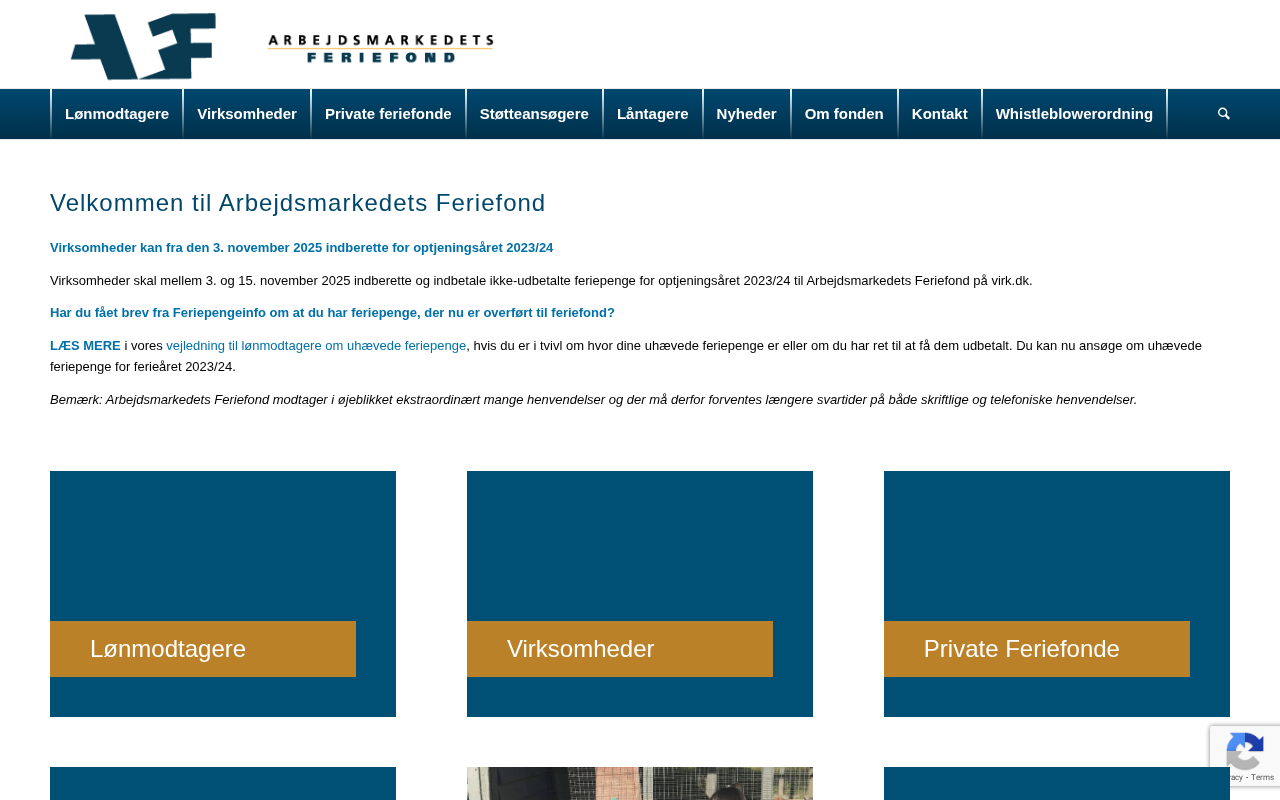 AF ARBEJDSMARKEDETS FERIEFOND

Lønmodtagere Virksomheder Private feriefonde Støtteansøgere Låntagere Nyheder Om fonden Kontakt Whistleblowerordning

Velkommen til Arbejdsmarkedets Feriefond

Virksomheder kan fra den 3. november 2025 indberette for optjeningsåret 2023/24

Virksomheder skal mellem 3. og 15. november 2025 indberette og indbetale ikke-udbetalte feriepenge for optjeningsåret 2023/24 til Arbejdsmarkedets Feriefond på virk.dk.

Har du fået brev fra Feriepengeinfo om at du har feriepenge, der nu er overført til feriefond?

LÆS MERE i vores vejledning til lønmodtagere om uhævede feriepenge, hvis du er i tvivl om hvor dine uhævede feriepenge er eller om du har ret til at få dem udbetalt. Du kan nu ansøge om uhævede feriepenge for ferieåret 2023/24.

Bemærk: Arbejdsmarkedets Feriefond modtager i øjeblikket ekstraordinært mange henvendelser og der må derfor forventes længere svartider på både skriftlige og telefoniske henvendelser.

Lønmodtagere

Virksomheder

Private Feriefonde

Privacy - Terms